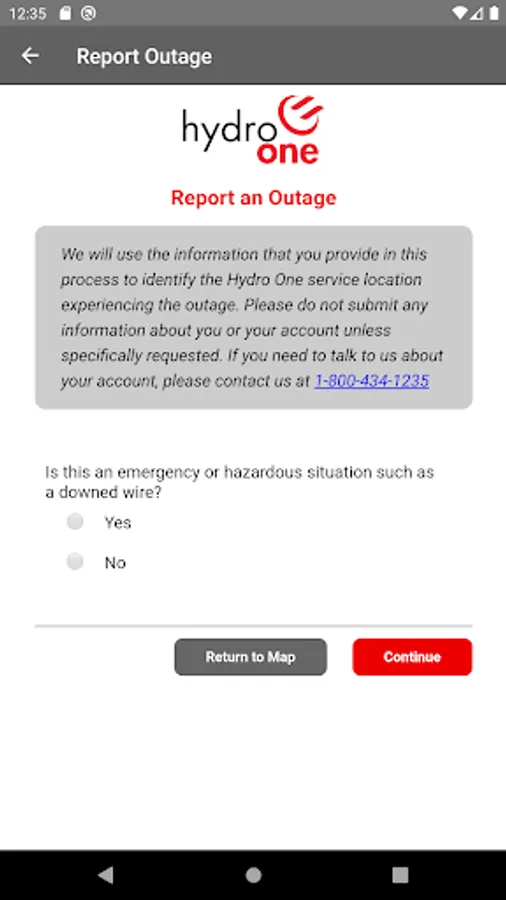 12:35

Report Outage

hydro one

Report an Outage

We will use the information that you provide in this process to identify the Hydro One service location experiencing the outage. Please do not submit any information about you or your account unless specifically requested. If you need to talk to us about your account, please contact us at 1-800-434-1235

Is this an emergency or hazardous situation such as a downed wire?

Yes

No

Return to Map

Continue